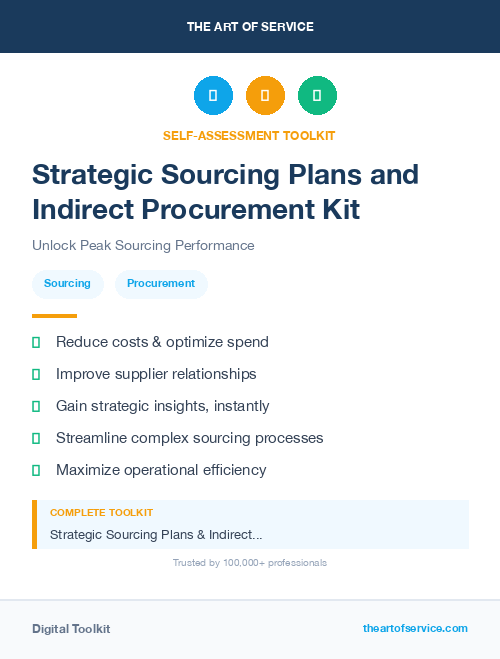 THE ART OF SERVICE

SELF-ASSESSMENT TOOLKIT

Strategic Sourcing Plans and Indirect Procurement Kit

Unlock Peak Sourcing Performance

Sourcing

Procurement

Reduce costs & optimize spend

Improve supplier relationships

Gain strategic insights, instantly

Streamline complex sourcing processes

Maximize operational efficiency

COMPLETE TOOLKIT

Strategic Sourcing Plans & Indirect...

Trusted by 100,000+ professionals

Digital Toolkit

theartofservice.com